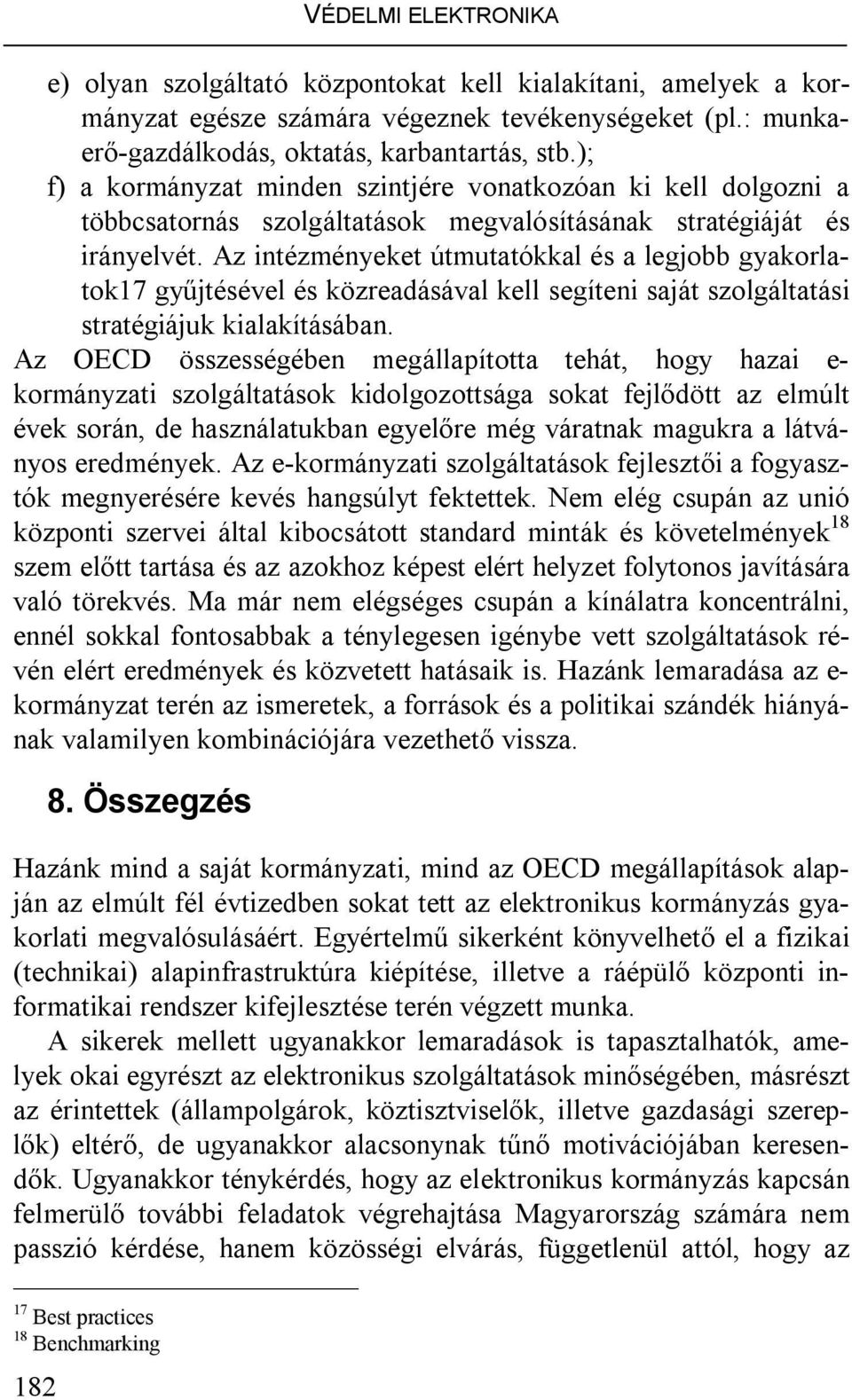 VÉDELMI ELEKTRONIKA

e) olyan szolgáltató központokat kell kialakítani, amelyek a kormányzat egésze számára végeznek tevékenységeket (pl.: munkaerő-gazdálkodás, oktatás, karbantartás, stb.);

f) a kormányzat minden szintjére vonatkozóan ki kell dolgozni a többcsatornás szolgáltatások megvalósításának stratégiáját és irányelvét. Az intézményeket útmutatókkal és a legjobb gyakorlatok17 gyűjtésével és közreadásával kell segíteni saját szolgáltatási stratégiájuk kialakításában.

Az OECD összességében megállapította tehát, hogy hazai e-kormányzati szolgáltatások kidolgozottsága sokat fejlődött az elmúlt évek során, de használatukban egyelőre még váratnak magukra a látványos eredmények. Az e-kormányzati szolgáltatások fejlesztői a fogyasztók megnyerésére kevés hangsúlyt fektettek. Nem elég csupán az unió központi szervei által kibocsátott standard minták és követelmények$^{18}$ szem előtt tartása és az azokhoz képest elért helyzet folytonos javítására való törekvés. Ma már nem elégséges csupán a kínálatra koncentrálni, ennél sokkal fontosabbak a ténylegesen igénybe vett szolgáltatások révén elért eredmények és közvetett hatásaik is. Hazánk lemaradása az e-kormányzat terén az ismeretek, a források és a politikai szándék hiányának valamilyen kombinációjára vezethető vissza.

8. Összegzés

Hazánk mind a saját kormányzati, mind az OECD megállapítások alapján az elmúlt fél évtizedben sokat tett az elektronikus kormányzás gyakorlati megvalósulásáért. Egyértelmű sikerként könyvelhető el a fizikai (technikai) alapinfrastruktúra kiépítése, illetve a ráépülő központi informatikai rendszer kifejlesztése terén végzett munka.

A sikerek mellett ugyanakkor lemaradások is tapasztalhatók, amelyek okai egyrészt az elektronikus szolgáltatások minőségében, másrészt az érintettek (állampolgárok, köztisztviselők, illetve gazdasági szereplők) eltérő, de ugyanakkor alacsonynak tűnő motivációjában keresendők. Ugyanakkor ténykérdés, hogy az elektronikus kormányzás kapcsán felmerülő további feladatok végrehajtása Magyarország számára nem passzió kérdése, hanem közösségi elvárás, függetlenül attól, hogy az

$^{17}$ Best practices
$^{18}$ Benchmarking

182